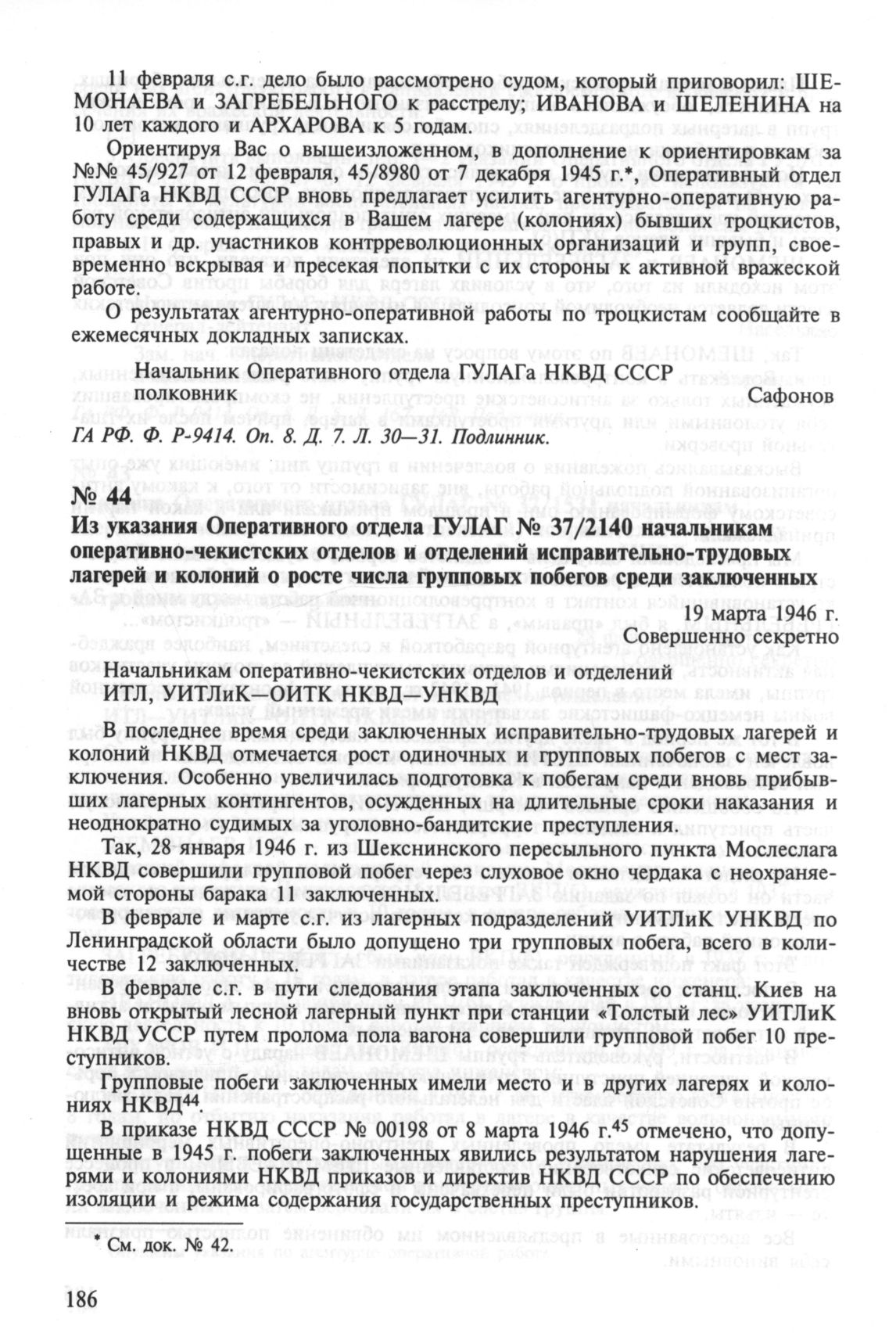 11 февраля с.г. дело было рассмотрено судом, который приговорил: ШЕМОНАЕВА и ЗАГРЕБЕЛЬНОГО к расстрелу; ИВАНОВА и ШЕЛЕНИНА на 10 лет каждого и АРХАРОВА к 5 годам.

Ориентируя Вас о вышеизложенном, в дополнение к ориентировкам за №№ 45/927 от 12 февраля, 45/8980 от 7 декабря 1945 г.*, Оперативный отдел ГУЛАГа НКВД СССР вновь предлагает усилить агентурно-оперативную работу среди содержащихся в Вашем лагере (колониях) бывших троцкистов, правых и др. участников контрреволюционных организаций и групп, своевременно вскрывая и пресекая попытки с их стороны к активной вражеской работе.

О результатах агентурно-оперативной работы по троцкистам сообщайте в ежемесячных докладных записках.

Начальник Оперативного отдела ГУЛАГа НКВД СССР
полковник Сафонов

ГА РФ. Ф. Р-9414. Оп. 8. Д. 7. Л. 30—31. Подлинник.

№ 44
Из указания Оперативного отдела ГУЛАГ № 37/2140 начальникам оперативно-чекистских отделов и отделений исправительно-трудовых лагерей и колоний о росте числа групповых побегов среди заключенных

19 марта 1946 г.
Совершенно секретно

Начальникам оперативно-чекистских отделов и отделений
ИТЛ, УИТЛиК—ОИТК НКВД—УНКВД

В последнее время среди заключенных исправительно-трудовых лагерей и колоний НКВД отмечается рост одиночных и групповых побегов с мест заключения. Особенно увеличилась подготовка к побегам среди вновь прибывших лагерных контингентов, осужденных на длительные сроки наказания и неоднократно судимых за уголовно-бандитские преступления.

Так, 28 января 1946 г. из Шекснинского пересыльного пункта Мослеслага НКВД совершили групповой побег через слуховое окно чердака с неохраняемой стороны барака 11 заключенных.

В феврале и марте с.г. из лагерных подразделений УИТЛиК УНКВД по Ленинградской области было допущено три групповых побега, всего в количестве 12 заключенных.

В феврале с.г. в пути следования этапа заключенных со станц. Киев на вновь открытый лесной лагерный пункт при станции «Толстый лес» УИТЛиК НКВД УССР путем пролома пола вагона совершили групповой побег 10 преступников.

Групповые побеги заключенных имели место и в других лагерях и колониях НКВД$^{44}$.

В приказе НКВД СССР № 00198 от 8 марта 1946 г.$^{45}$ отмечено, что допущенные в 1945 г. побеги заключенных явились результатом нарушения лагерями и колониями НКВД приказов и директив НКВД СССР по обеспечению изоляции и режима содержания государственных преступников.

* См. док. № 42.

186